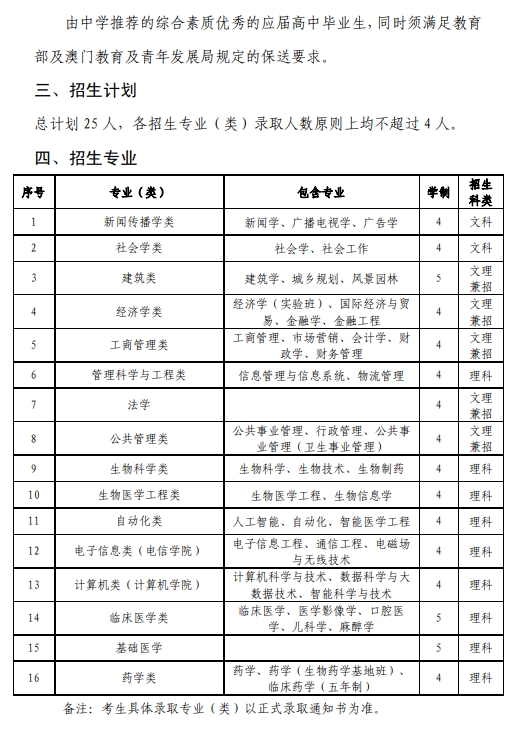 由中学推荐的综合素质优秀的应届高中毕业生，同时须满足教育部及澳门教育及青年发展局规定的保送要求。

三、招生计划

总计划 25 人，各招生专业（类）录取人数原则上均不超过 4 人。

四、招生专业

| 序号 | 专业（类） | 包含专业 | 学制 | 招生科类 |
|---|---|---|---|---|
| 1 | 新闻传播学类 | 新闻学、广播电视学、广告学 | 4 | 文科 |
| 2 | 社会学类 | 社会学、社会工作 | 4 | 文科 |
| 3 | 建筑类 | 建筑学、城乡规划、风景园林 | 5 | 文理兼招 |
| 4 | 经济学类 | 经济学（实验班）、国际经济与贸易、金融学、金融工程 | 4 | 文理兼招 |
| 5 | 工商管理类 | 工商管理、市场营销、会计学、财政学、财务管理 | 4 | 文理兼招 |
| 6 | 管理科学与工程类 | 信息管理与信息系统、物流管理 | 4 | 理科 |
| 7 | 法学 | | 4 | 文理兼招 |
| 8 | 公共管理类 | 公共事业管理、行政管理、公共事业管理（卫生事业管理） | 4 | 文理兼招 |
| 9 | 生物科学类 | 生物科学、生物技术、生物制药 | 4 | 理科 |
| 10 | 生物医学工程类 | 生物医学工程、生物信息学 | 4 | 理科 |
| 11 | 自动化类 | 人工智能、自动化、智能医学工程 | 4 | 理科 |
| 12 | 电子信息类（电信学院） | 电子信息工程、通信工程、电磁场与无线技术 | 4 | 理科 |
| 13 | 计算机类（计算机学院） | 计算机科学与技术、数据科学与大数据技术、智能科学与技术 | 4 | 理科 |
| 14 | 临床医学类 | 临床医学、医学影像学、口腔医学、儿科学、麻醉学 | 5 | 理科 |
| 15 | 基础医学 | | 5 | 理科 |
| 16 | 药学类 | 药学、药学（生物药学基地班）、临床药学（五年制） | 4 | 理科 |

备注：考生具体录取专业（类）以正式录取通知书为准。